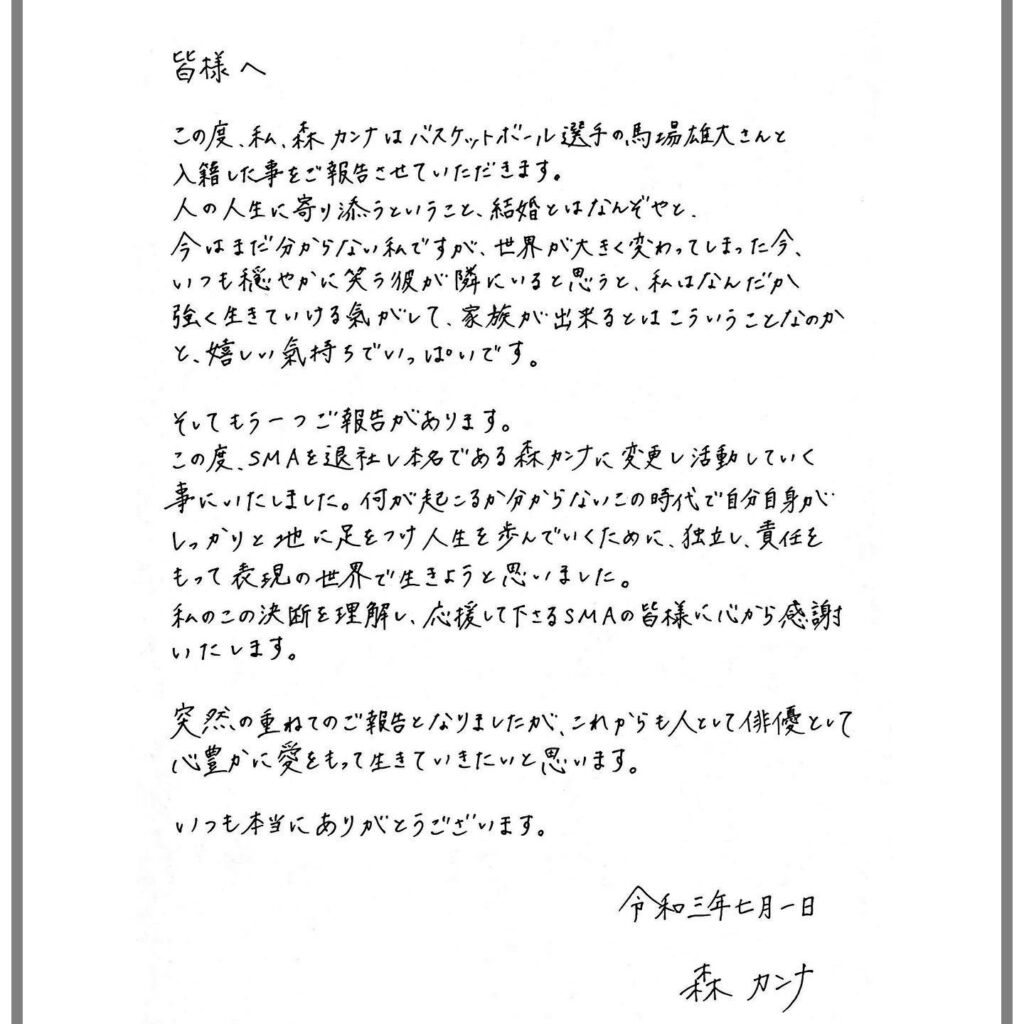 皆様へ

この度、私、森カンナはバスケットボール選手の馬場雄大さんと入籍した事をご報告させていただきます。
人の人生に寄り添うということ、結婚とはなんぞやと、今はまだ分からない私ですが、世界が大きく変わってしまった今、いつも穏やかに笑う彼が隣にいると思うと、私はなんだか強く生きていける気がして、家族が出来るとはこういうことなのかと、嬉しい気持ちでいっぱいです。

そしてもう一つご報告があります。
この度、SMAを退社し本名である森カンナに変更し活動していく事にいたしました。何が起こるか分からないこの時代で自分自身がしっかりと地に足をつけ人生を歩んでいくために、独立し、責任をもって表現の世界で生きようと思いました。
私のこの決断を理解し、応援して下さるSMAの皆様に心から感謝いたします。

突然の重ねてのご報告となりましたが、これからも人として俳優として心豊かに愛をもって生きていきたいと思います。

いつも本当にありがとうございます。

令和三年七月一日

森カンナ